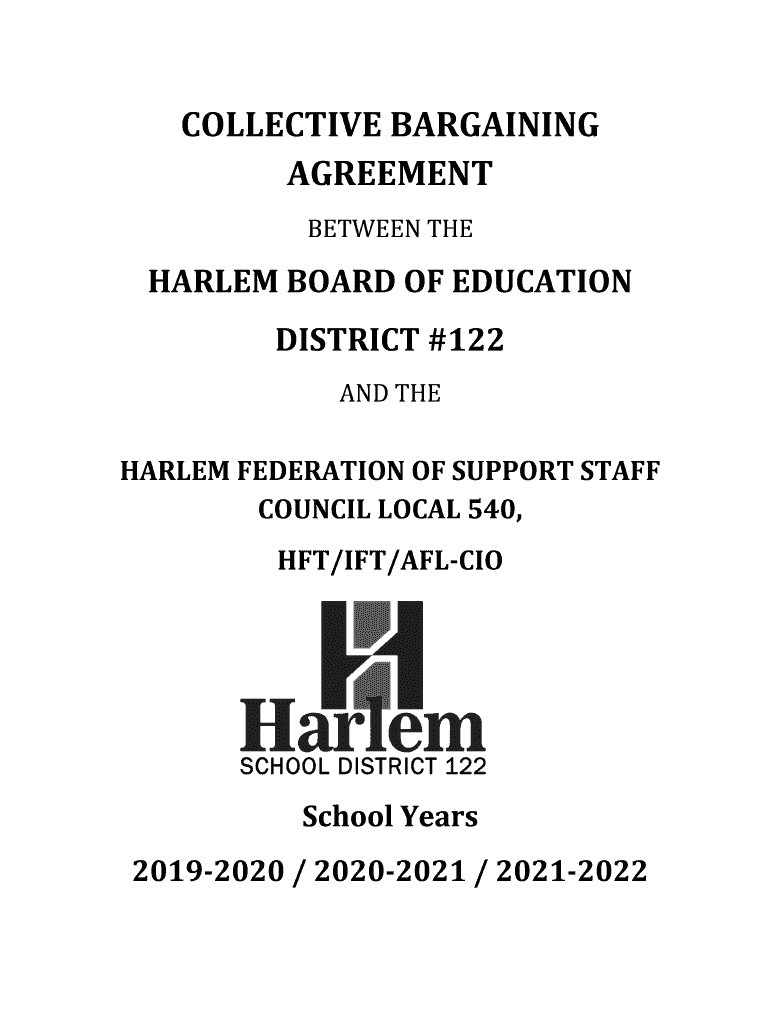 COLLECTIVE BARGAINING AGREEMENT

BETWEEN THE

HARLEM BOARD OF EDUCATION

DISTRICT #122

AND THE

HARLEM FEDERATION OF SUPPORT STAFF COUNCIL LOCAL 540,

HFT/IFT/AFL-CIO

Harlem
SCHOOL DISTRICT 122

School Years

2019-2020 / 2020-2021 / 2021-2022